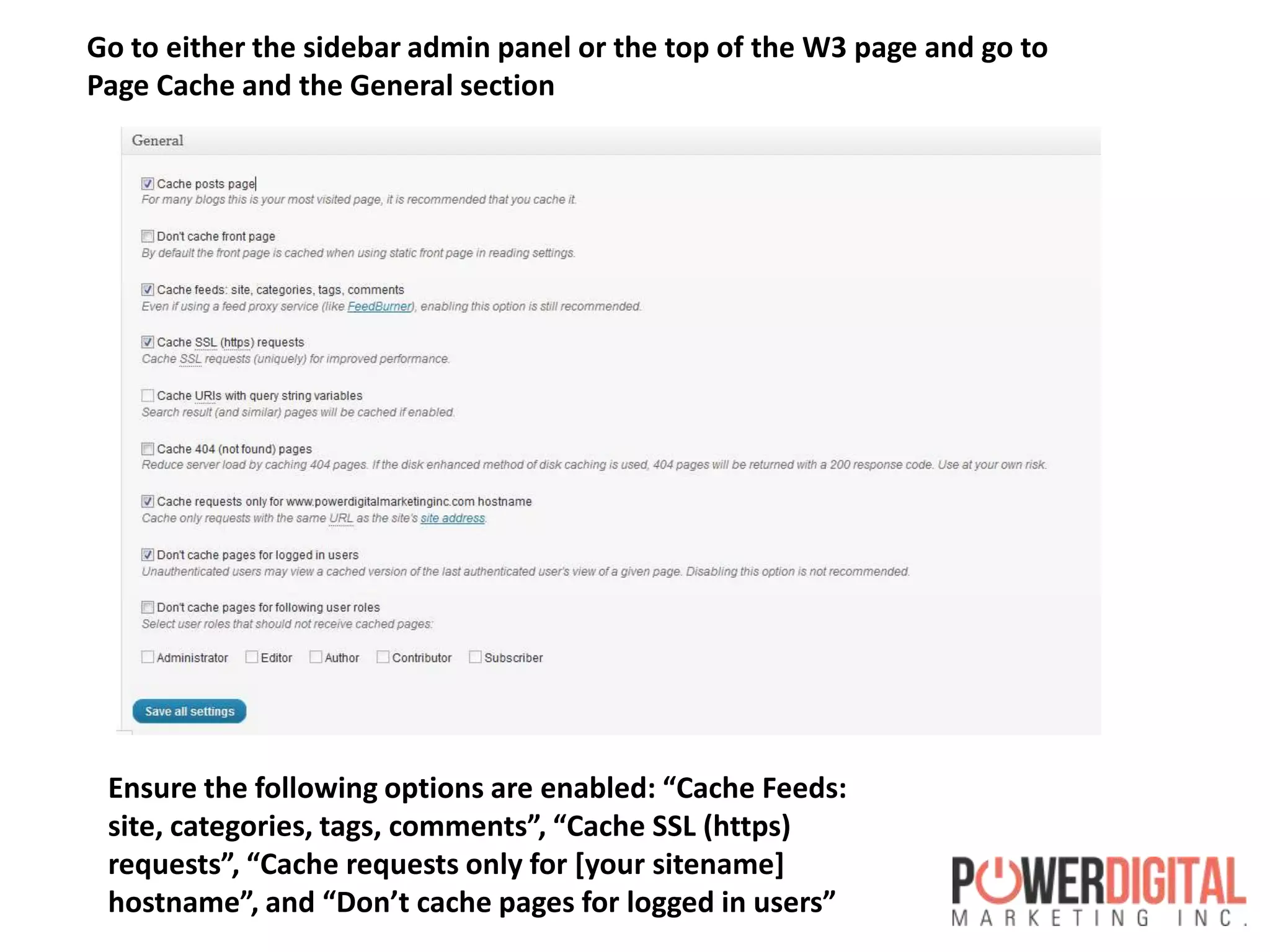 Go to either the sidebar admin panel or the top of the W3 page and go to Page Cache and the General section

General

Cache posts page
For many blogs this is your most visited page, it is recommended that you cache it.

Don't cache front page
By default the front page is cached when using static front page in reading settings.

Cache feeds: site, categories, tags, comments
Even if using a feed proxy service (like FeedBurner), enabling this option is still recommended.

Cache SSL (https) requests
Cache SSL requests (uniquely) for improved performance.

Cache URIs with query string variables
Search result (and similar) pages will be cached if enabled.

Cache 404 (not found) pages
Reduce server load by caching 404 pages. If the disk enhanced method of disk caching is used, 404 pages will be returned with a 200 response code. Use at your own risk.

Cache requests only for www.powerdigitalmarketinginc.com hostname
Cache only requests with the same URL as the site's site address.

Don't cache pages for logged in users
Unauthenticated users may view a cached version of the last authenticated user's view of a given page. Disabling this option is not recommended.

Don't cache pages for following user roles
Select user roles that should not receive cached pages:

Administrator Editor Author Contributor Subscriber

Save all settings

Ensure the following options are enabled: “Cache Feeds: site, categories, tags, comments”, “Cache SSL (https) requests”, “Cache requests only for [your sitename] hostname”, and “Don’t cache pages for logged in users”

POWERDIGITAL
MARKETING INC.